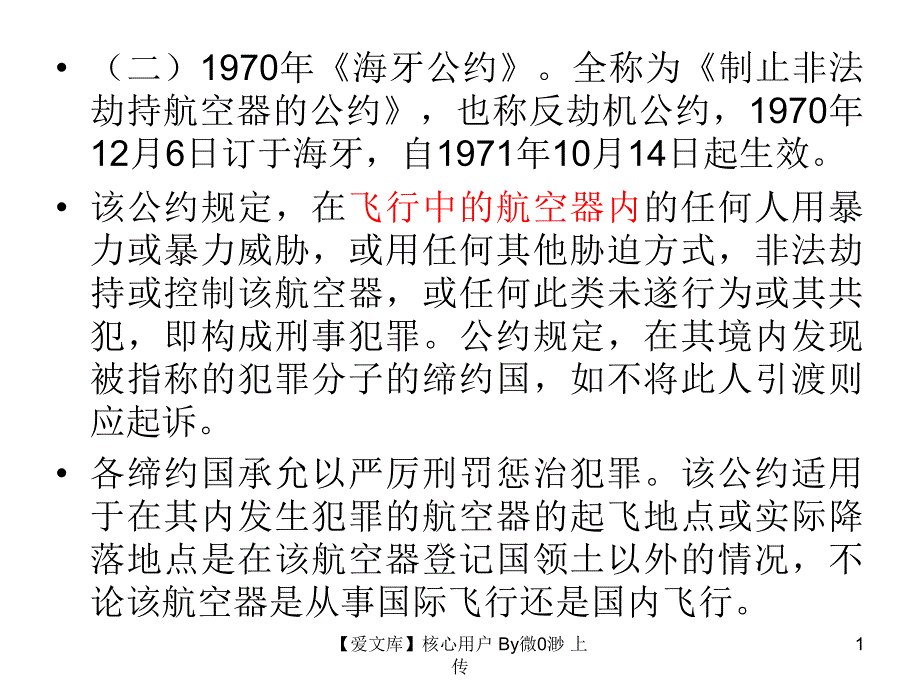 • （二）1970年《海牙公约》。全称为《制止非法劫持航空器的公约》，也称反劫机公约，1970年12月6日订于海牙，自1971年10月14日起生效。

• 该公约规定，在飞行中的航空器内的任何人用暴力或暴力威胁，或用任何其他胁迫方式，非法劫持或控制该航空器，或任何此类未遂行为或其共犯，即构成刑事犯罪。公约规定，在其境内发现被指称的犯罪分子的缔约国，如不将此人引渡则应起诉。

• 各缔约国承允以严厉刑罚惩治犯罪。该公约适用于在其内发生犯罪的航空器的起飞地点或实际降落地点是在该航空器登记国领土以外的情况，不论该航空器是从事国际飞行还是国内飞行。

【爱文库】核心用户 By微0渺 上传

1